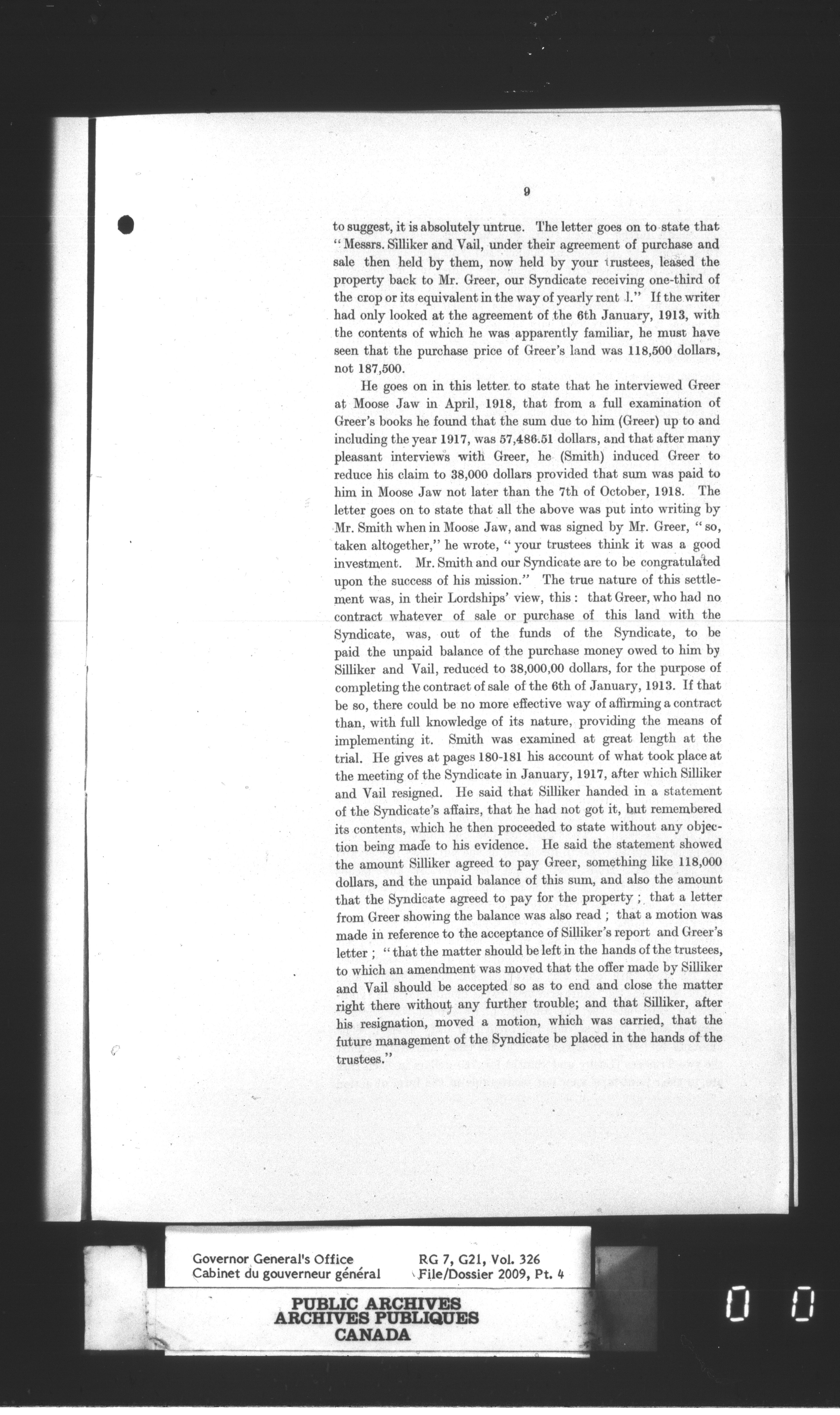 9

to suggest, it is absolutely untrue. The letter goes on to state that "Messrs. Silliker and Vail, under their agreement of purchase and sale then held by them, now held by your trustees, leased the property back to Mr. Greer, our Syndicate receiving one-third of the crop or its equivalent in the way of yearly rent l." If the writer had only looked at the agreement of the 6th January, 1913, with the contents of which he was apparently familiar, he must have seen that the purchase price of Greer's land was 118,500 dollars, not 187,500.

He goes on in this letter to state that he interviewed Greer at Moose Jaw in April, 1918, that from a full examination of Greer's books he found that the sum due to him (Greer) up to and including the year 1917, was 57,486.51 dollars, and that after many pleasant interviews with Greer, he (Smith) induced Greer to reduce his claim to 38,000 dollars provided that sum was paid to him in Moose Jaw not later than the 7th of October, 1918. The letter goes on to state that all the above was put into writing by Mr. Smith when in Moose Jaw, and was signed by Mr. Greer, "so, taken altogether," he wrote, "your trustees think it was a good investment. Mr. Smith and our Syndicate are to be congratulated upon the success of his mission." The true nature of this settlement was, in their Lordships' view, this: that Greer, who had no contract whatever of sale or purchase of this land with the Syndicate, was, out of the funds of the Syndicate, to be paid the unpaid balance of the purchase money owed to him by Silliker and Vail, reduced to 38,000,00 dollars, for the purpose of completing the contract of sale of the 6th of January, 1913. If that be so, there could be no more effective way of affirming a contract than, with full knowledge of its nature, providing the means of implementing it. Smith was examined at great length at the trial. He gives at pages 180-181 his account of what took place at the meeting of the Syndicate in January, 1917, after which Silliker and Vail resigned. He said that Silliker handed in a statement of the Syndicate's affairs, that he had not got it, but remembered its contents, which he then proceeded to state without any objection being made to his evidence. He said the statement showed the amount Silliker agreed to pay Greer, something like 118,000 dollars, and the unpaid balance of this sum, and also the amount that the Syndicate agreed to pay for the property; that a letter from Greer showing the balance was also read; that a motion was made in reference to the acceptance of Silliker's report and Greer's letter; "that the matter should be left in the hands of the trustees, to which an amendment was moved that the offer made by Silliker and Vail should be accepted so as to end and close the matter right there without any further trouble; and that Silliker, after his resignation, moved a motion, which was carried, that the future management of the Syndicate be placed in the hands of the trustees."

Governor General's Office
Cabinet du gouverneur général
RG 7, G21, Vol. 326
File/Dossier 2009, Pt. 4

PUBLIC ARCHIVES
ARCHIVES PUBLIQUES
CANADA

0 0